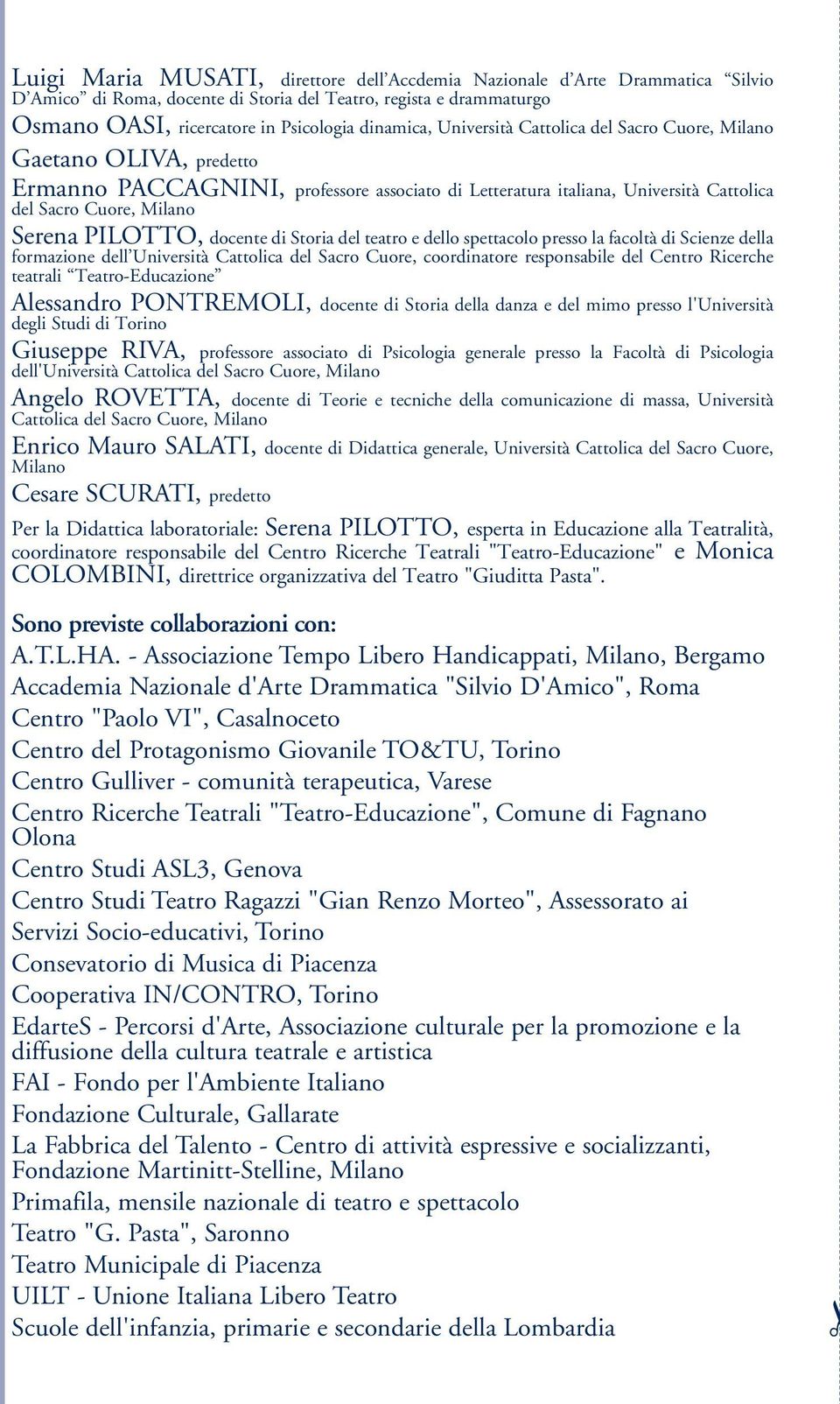 Luigi Maria MUSATI, direttore dell'Accdemia Nazionale d'Arte Drammatica "Silvio D'Amico" di Roma, docente di Storia del Teatro, regista e drammaturgo
Osmano OASI, ricercatore in Psicologia dinamica, Università Cattolica del Sacro Cuore, Milano
Gaetano OLIVA, predetto
Ermanno PACCAGNINI, professore associato di Letteratura italiana, Università Cattolica del Sacro Cuore, Milano
Serena PILOTTO, docente di Storia del teatro e dello spettacolo presso la facoltà di Scienze della formazione dell'Università Cattolica del Sacro Cuore, coordinatore responsabile del Centro Ricerche teatrali "Teatro-Educazione"
Alessandro PONTREMOLI, docente di Storia della danza e del mimo presso l'Università degli Studi di Torino
Giuseppe RIVA, professore associato di Psicologia generale presso la Facoltà di Psicologia dell'Università Cattolica del Sacro Cuore, Milano
Angelo ROVETTA, docente di Teorie e tecniche della comunicazione di massa, Università Cattolica del Sacro Cuore, Milano
Enrico Mauro SALATI, docente di Didattica generale, Università Cattolica del Sacro Cuore, Milano
Cesare SCURATI, predetto
Per la Didattica laboratoriale: Serena PILOTTO, esperta in Educazione alla Teatralità, coordinatore responsabile del Centro Ricerche Teatrali "Teatro-Educazione" e Monica COLOMBINI, direttrice organizzativa del Teatro "Giuditta Pasta".

Sono previste collaborazioni con:
A.T.L.HA. - Associazione Tempo Libero Handicappati, Milano, Bergamo
Accademia Nazionale d'Arte Drammatica "Silvio D'Amico", Roma
Centro "Paolo VI", Casalnoceto
Centro del Protagonismo Giovanile TO&TU, Torino
Centro Gulliver - comunità terapeutica, Varese
Centro Ricerche Teatrali "Teatro-Educazione", Comune di Fagnano Olona
Centro Studi ASL3, Genova
Centro Studi Teatro Ragazzi "Gian Renzo Morteo", Assessorato ai Servizi Socio-educativi, Torino
Consevatorio di Musica di Piacenza
Cooperativa IN/CONTRO, Torino
EdarteS - Percorsi d'Arte, Associazione culturale per la promozione e la diffusione della cultura teatrale e artistica
FAI - Fondo per l'Ambiente Italiano
Fondazione Culturale, Gallarate
La Fabbrica del Talento - Centro di attività espressive e socializzanti, Fondazione Martinitt-Stelline, Milano
Primafila, mensile nazionale di teatro e spettacolo
Teatro "G. Pasta", Saronno
Teatro Municipale di Piacenza
UILT - Unione Italiana Libero Teatro
Scuole dell'infanzia, primarie e secondarie della Lombardia